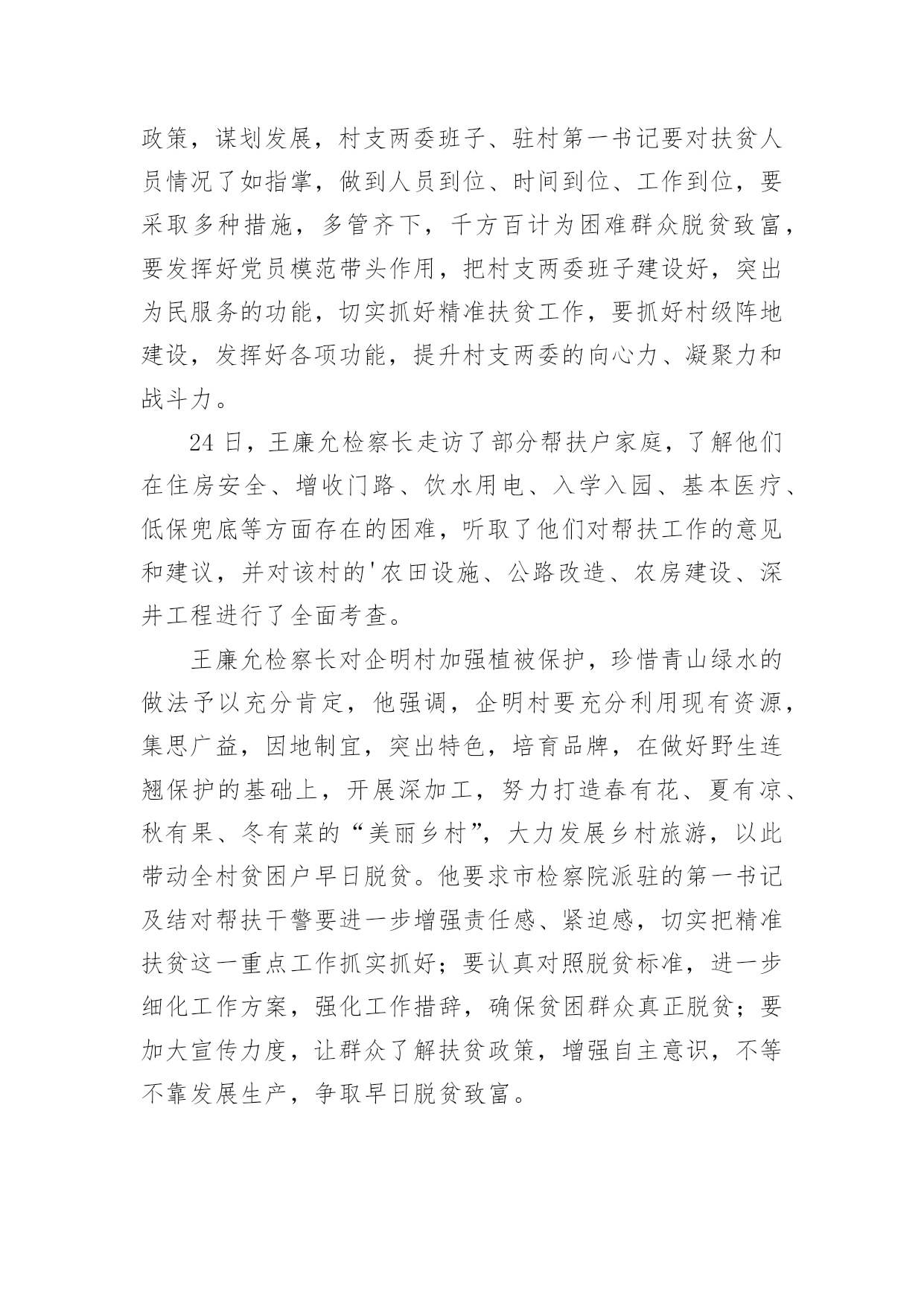 政策，谋划发展，村支两委班子、驻村第一书记要对扶贫人员情况了如指掌，做到人员到位、时间到位、工作到位，要采取多种措施，多管齐下，千方百计为困难群众脱贫致富，要发挥好党员模范带头作用，把村支两委班子建设好，突出为民服务的功能，切实抓好精准扶贫工作，要抓好村级阵地建设，发挥好各项功能，提升村支两委的向心力、凝聚力和战斗力。

24日，王廉允检察长走访了部分帮扶户家庭，了解他们在住房安全、增收门路、饮水用电、入学入园、基本医疗、低保兜底等方面存在的困难，听取了他们对帮扶工作的意见和建议，并对该村的'农田设施、公路改造、农房建设、深井工程进行了全面考查。

王廉允检察长对企明村加强植被保护，珍惜青山绿水的做法予以充分肯定，他强调，企明村要充分利用现有资源，集思广益，因地制宜，突出特色，培育品牌，在做好野生连翘保护的基础上，开展深加工，努力打造春有花、夏有凉、秋有果、冬有菜的“美丽乡村”，大力发展乡村旅游，以此带动全村贫困户早日脱贫。他要求市检察院派驻的第一书记及结对帮扶干警要进一步增强责任感、紧迫感，切实把精准扶贫这一重点工作抓实抓好；要认真对照脱贫标准，进一步细化工作方案，强化工作措辞，确保贫困群众真正脱贫；要加大宣传力度，让群众了解扶贫政策，增强自主意识，不等不靠发展生产，争取早日脱贫致富。